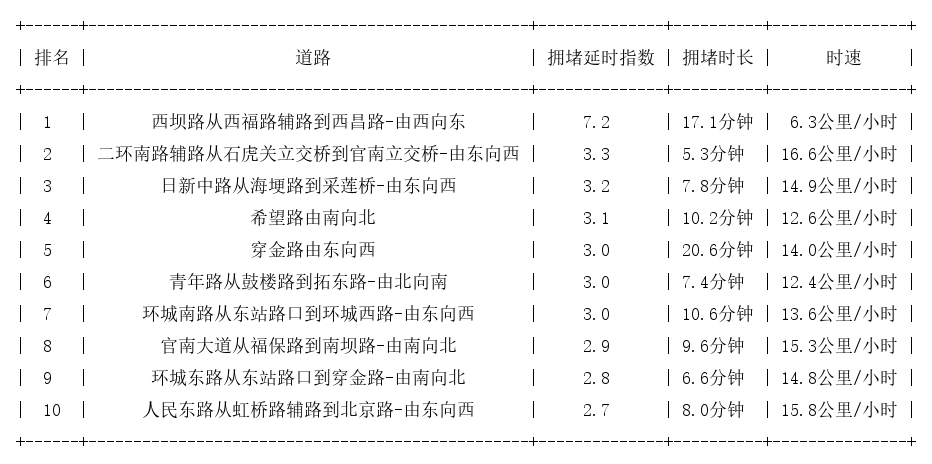 | 排名 | 道路 | 拥堵延时指数 | 拥堵时长 | 时速 |
|---|---|---|---|---|
| 1 | 西坝路从西福路辅路到西昌路-由西向东 | 7.2 | 17.1分钟 | 6.3公里/小时 |
| 2 | 二环南路辅路从石虎关立交桥到官南立交桥-由东向西 | 3.3 | 5.3分钟 | 16.6公里/小时 |
| 3 | 日新中路从海埂路到采莲桥-由东向西 | 3.2 | 7.8分钟 | 14.9公里/小时 |
| 4 | 希望路由南向北 | 3.1 | 10.2分钟 | 12.6公里/小时 |
| 5 | 穿金路由东向西 | 3.0 | 20.6分钟 | 14.0公里/小时 |
| 6 | 青年路从鼓楼路到拓东路-由北向南 | 3.0 | 7.4分钟 | 12.4公里/小时 |
| 7 | 环城南路从东站路口到环城西路-由东向西 | 3.0 | 10.6分钟 | 13.6公里/小时 |
| 8 | 官南大道从福保路到南坝路-由南向北 | 2.9 | 9.6分钟 | 15.3公里/小时 |
| 9 | 环城东路从东站路口到穿金路-由南向北 | 2.8 | 6.6分钟 | 14.8公里/小时 |
| 10 | 人民东路从虹桥路辅路到北京路-由东向西 | 2.7 | 8.0分钟 | 15.8公里/小时 |